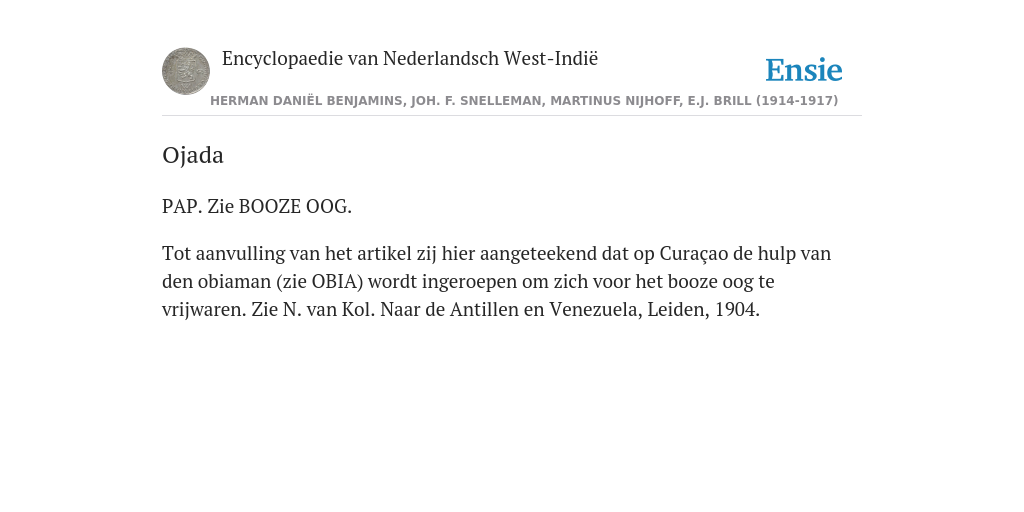 Encyclopaedie van Nederlandsch West-Indië

Ensie

HERMAN DANIËL BENJAMINS, JOH. F. SNELLEMAN, MARTINUS NIJHOFF, E.J. BRILL (1914-1917)

Ojada

PAP. Zie BOOZE OOG.

Tot aanvulling van het artikel zij hier aangeteekend dat op Curaçao de hulp van den obiaman (zie OBIA) wordt ingeroepen om zich voor het booze oog te vrijwaren. Zie N. van Kol. Naar de Antillen en Venezuela, Leiden, 1904.